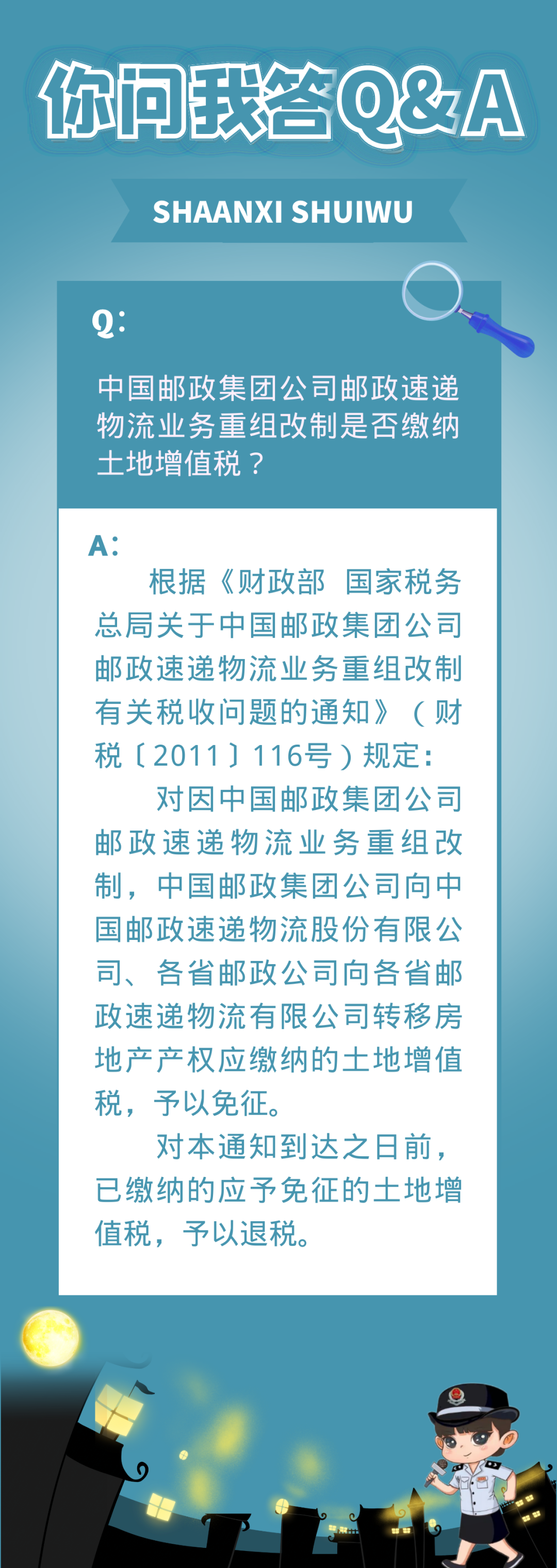 你问我答Q&A

SHAANXI SHUIWU

Q:

中国邮政集团公司邮政速递物流业务重组改制是否缴纳土地增值税？

A:

根据《财政部 国家税务总局关于中国邮政集团公司邮政速递物流业务重组改制有关税收问题的通知》（财税〔2011〕116号）规定:

对因中国邮政集团公司邮政速递物流业务重组改制，中国邮政集团公司向中国邮政速递物流股份有限公司、各省邮政公司向各省邮政速递物流有限公司转移房地产产权应缴纳的土地增值税，予以免征。

对本通知到达之日前，已缴纳的应予免征的土地增值税，予以退税。